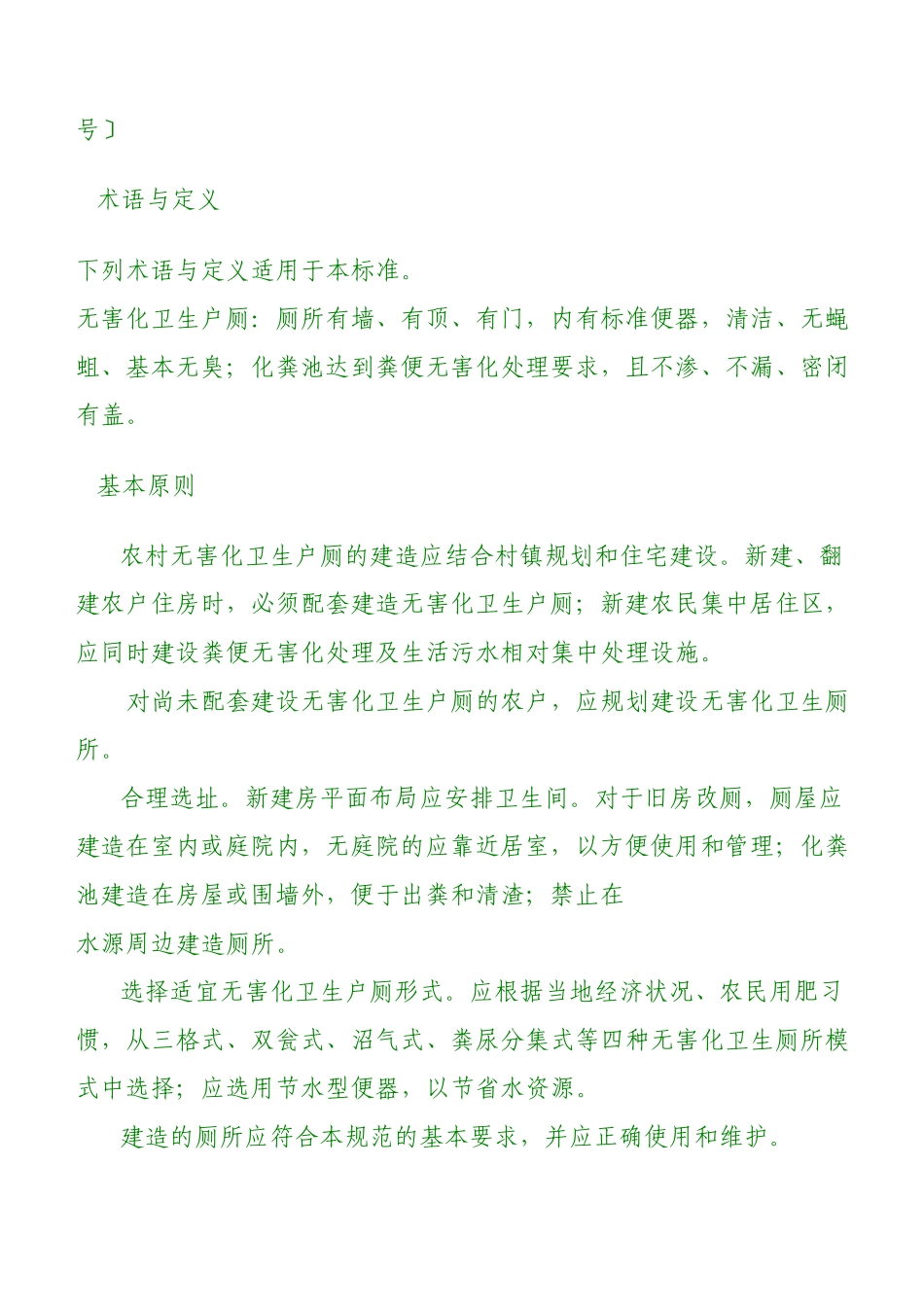 号〕

术语与定义

下列术语与定义适用于本标准。
无害化卫生户厕：厕所有墙、有顶、有门，内有标准便器，清洁、无蝇蛆、基本无臭；化粪池达到粪便无害化处理要求，且不渗、不漏、密闭有盖。

基本原则

农村无害化卫生户厕的建造应结合村镇规划和住宅建设。新建、翻建农户住房时，必须配套建造无害化卫生户厕；新建农民集中居住区，应同时建设粪便无害化处理及生活污水相对集中处理设施。

对尚未配套建设无害化卫生户厕的农户，应规划建设无害化卫生厕所。

合理选址。新建房平面布局应安排卫生间。对于旧房改厕，厕屋应建造在室内或庭院内，无庭院的应靠近居室，以方便使用和管理；化粪池建造在房屋或围墙外，便于出粪和清渣；禁止在
水源周边建造厕所。

选择适宜无害化卫生户厕形式。应根据当地经济状况、农民用肥习惯，从三格式、双瓮式、沼气式、粪尿分集式等四种无害化卫生厕所模式中选择；应选用节水型便器，以节省水资源。

建造的厕所应符合本规范的基本要求，并应正确使用和维护。